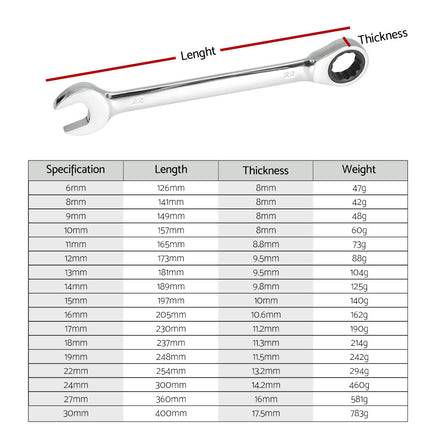 Lenght

Thickness

22

22

| Specification | Length | Thickness | Weight |
|---|---|---|---|
| 6mm | 126mm | 8mm | 47g |
| 8mm | 141mm | 8mm | 42g |
| 9mm | 149mm | 8mm | 48g |
| 10mm | 157mm | 8mm | 60g |
| 11mm | 165mm | 8.8mm | 73g |
| 12mm | 173mm | 9.5mm | 88g |
| 13mm | 181mm | 9.5mm | 104g |
| 14mm | 189mm | 9.8mm | 125g |
| 15mm | 197mm | 10mm | 140g |
| 16mm | 205mm | 10.6mm | 162g |
| 17mm | 230mm | 11.2mm | 190g |
| 18mm | 237mm | 11.3mm | 214g |
| 19mm | 248mm | 11.5mm | 242g |
| 22mm | 254mm | 13.2mm | 294g |
| 24mm | 300mm | 14.2mm | 460g |
| 27mm | 360mm | 16mm | 581g |
| 30mm | 400mm | 17.5mm | 783g |